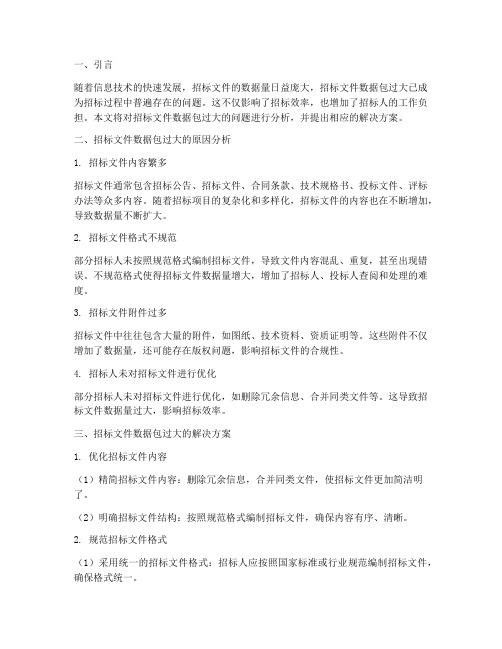 一、引言

随着信息技术的快速发展，招标文件的数据量日益庞大，招标文件数据包过大已成为招标过程中普遍存在的问题。这不仅影响了招标效率，也增加了招标人的工作负担。本文将对招标文件数据包过大的问题进行分析，并提出相应的解决方案。

二、招标文件数据包过大的原因分析

1. 招标文件内容繁多

招标文件通常包含招标公告、招标文件、合同条款、技术规格书、投标文件、评标办法等众多内容。随着招标项目的复杂化和多样化，招标文件的内容也在不断增加，导致数据量不断扩大。

2. 招标文件格式不规范

部分招标人未按照规范格式编制招标文件，导致文件内容混乱、重复，甚至出现错误。不规范格式使得招标文件数据量增大，增加了招标人、投标人查阅和处理的难度。

3. 招标文件附件过多

招标文件中往往包含大量的附件，如图纸、技术资料、资质证明等。这些附件不仅增加了数据量，还可能存在版权问题，影响招标文件的合规性。

4. 招标人未对招标文件进行优化

部分招标人未对招标文件进行优化，如删除冗余信息、合并同类文件等。这导致招标文件数据量过大，影响招标效率。

三、招标文件数据包过大的解决方案

1. 优化招标文件内容

（1）精简招标文件内容：删除冗余信息，合并同类文件，使招标文件更加简洁明了。

（2）明确招标文件结构：按照规范格式编制招标文件，确保内容有序、清晰。

2. 规范招标文件格式

（1）采用统一的招标文件格式：招标人应按照国家标准或行业规范编制招标文件，确保格式统一。